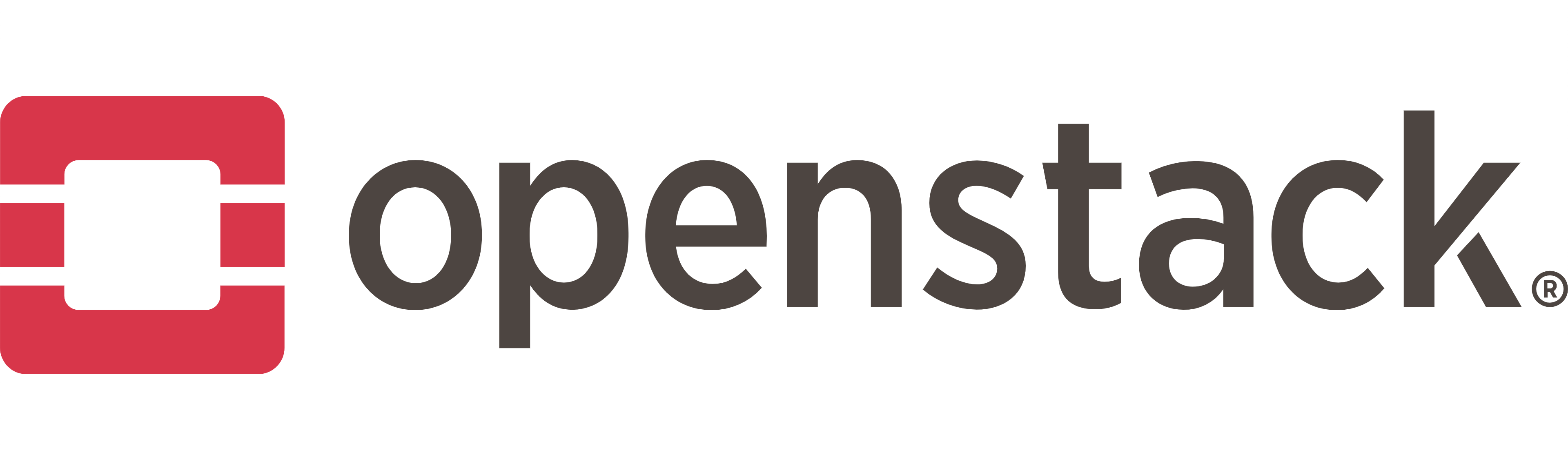 openstack®